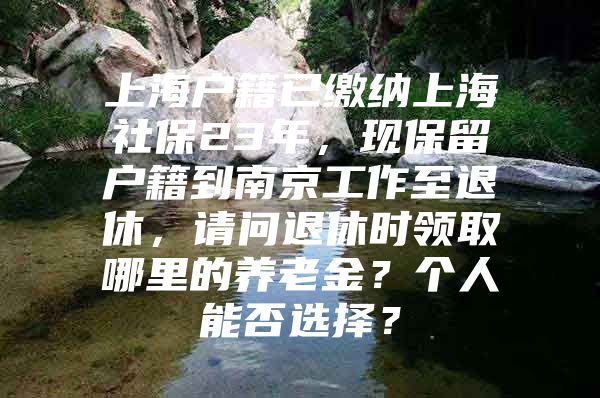 上海户籍已缴纳上海社保23年，现保留户籍到南京工作至退休，请问退休时领取哪里的养老金？个人能否选择？